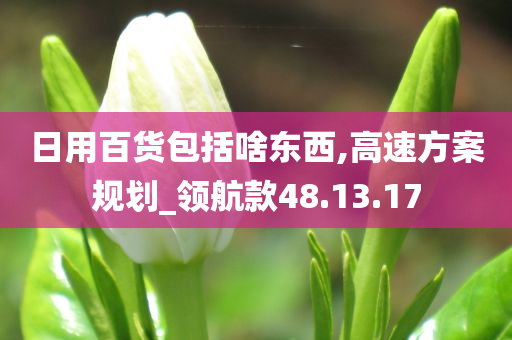 日用百货包括啥东西,高速方案规划_领航款48.13.17